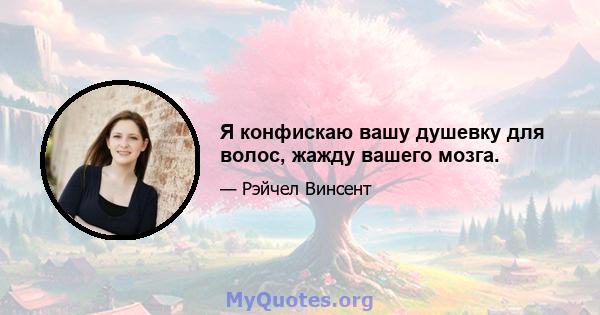 Я конфискаю вашу душевку для волос, жажду вашего мозга.

— Рэйчел Винсент

MyQuotes.org